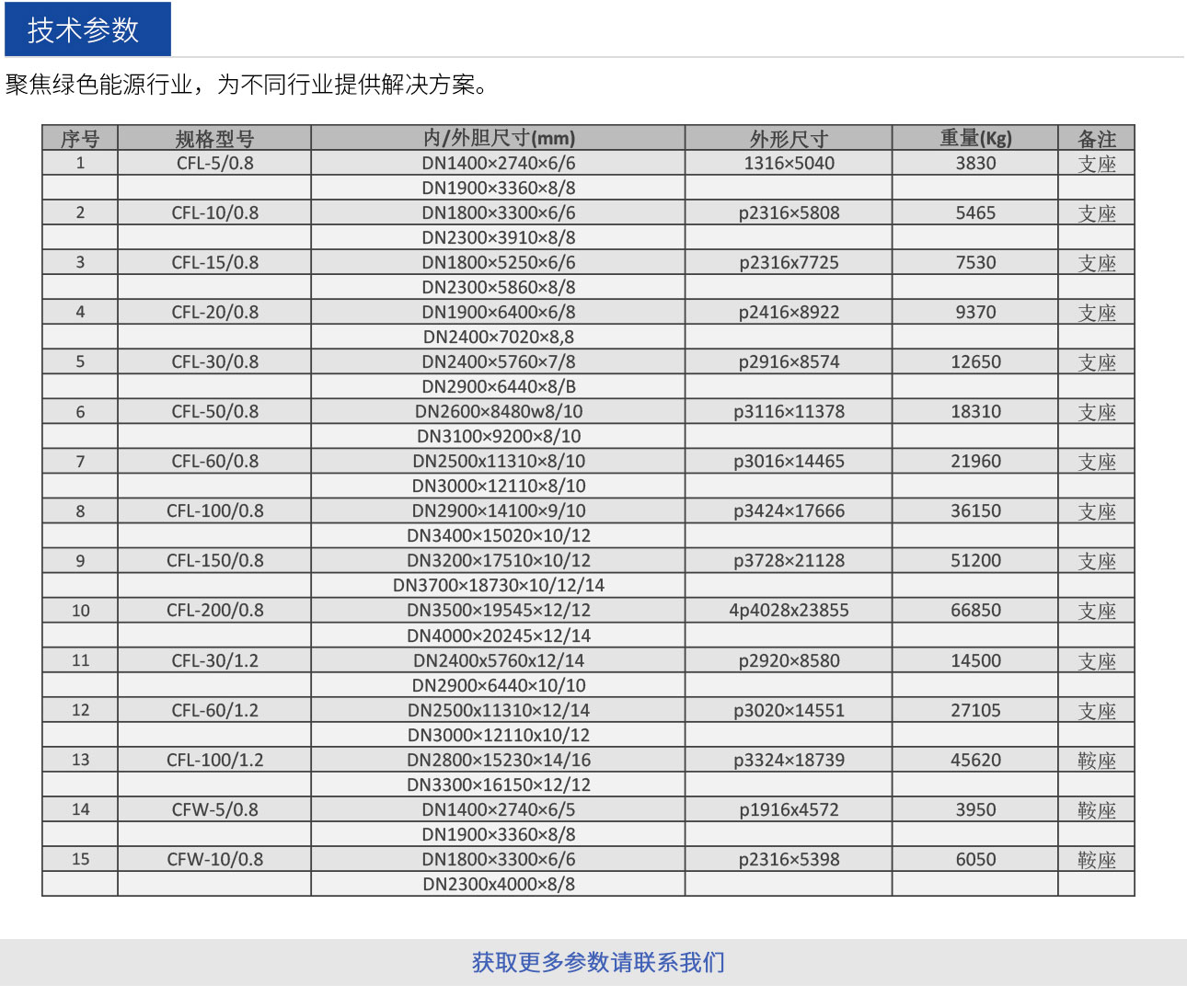 技术参数

聚焦绿色能源行业，为不同行业提供解决方案。

| 序号 | 规格型号 | 内/外胆尺寸(mm) | 外形尺寸 | 重量(Kg) | 备注 |
|---|---|---|---|---|---|
| 1 | CFL-5/0.8 | DN1400×2740×6/6 | 1316×5040 | 3830 | 支座 |
|  |  | DN1900×3360×8/8 |  |  |  |
| 2 | CFL-10/0.8 | DN1800×3300×6/6 | p2316×5808 | 5465 | 支座 |
|  |  | DN2300×3910×8/8 |  |  |  |
| 3 | CFL-15/0.8 | DN1800×5250×6/6 | p2316x7725 | 7530 | 支座 |
|  |  | DN2300×5860×8/8 |  |  |  |
| 4 | CFL-20/0.8 | DN1900×6400×6/8 | p2416×8922 | 9370 | 支座 |
|  |  | DN2400×7020×8,8 |  |  |  |
| 5 | CFL-30/0.8 | DN2400×5760×7/8 | p2916×8574 | 12650 | 支座 |
|  |  | DN2900×6440×8/B |  |  |  |
| 6 | CFL-50/0.8 | DN2600×8480w8/10 | p3116×11378 | 18310 | 支座 |
|  |  | DN3100×9200×8/10 |  |  |  |
| 7 | CFL-60/0.8 | DN2500x11310×8/10 | p3016×14465 | 21960 | 支座 |
|  |  | DN3000×12110×8/10 |  |  |  |
| 8 | CFL-100/0.8 | DN2900×14100×9/10 | p3424×17666 | 36150 | 支座 |
|  |  | DN3400×15020×10/12 |  |  |  |
| 9 | CFL-150/0.8 | DN3200×17510×10/12 | p3728×21128 | 51200 | 支座 |
|  |  | DN3700×18730×10/12/14 |  |  |  |
| 10 | CFL-200/0.8 | DN3500×19545×12/12 | 4p4028x23855 | 66850 | 支座 |
|  |  | DN4000×20245×12/14 |  |  |  |
| 11 | CFL-30/1.2 | DN2400x5760x12/14 | p2920×8580 | 14500 | 支座 |
|  |  | DN2900×6440×10/10 |  |  |  |
| 12 | CFL-60/1.2 | DN2500x11310×12/14 | p3020×14551 | 27105 | 支座 |
|  |  | DN3000×12110x10/12 |  |  |  |
| 13 | CFL-100/1.2 | DN2800×15230×14/16 | p3324×18739 | 45620 | 鞍座 |
|  |  | DN3300×16150×12/12 |  |  |  |
| 14 | CFW-5/0.8 | DN1400×2740×6/5 | p1916x4572 | 3950 | 鞍座 |
|  |  | DN1900×3360×8/8 |  |  |  |
| 15 | CFW-10/0.8 | DN1800×3300×6/6 | p2316×5398 | 6050 | 鞍座 |
|  |  | DN2300x4000×8/8 |  |  |  |

获取更多参数请联系我们